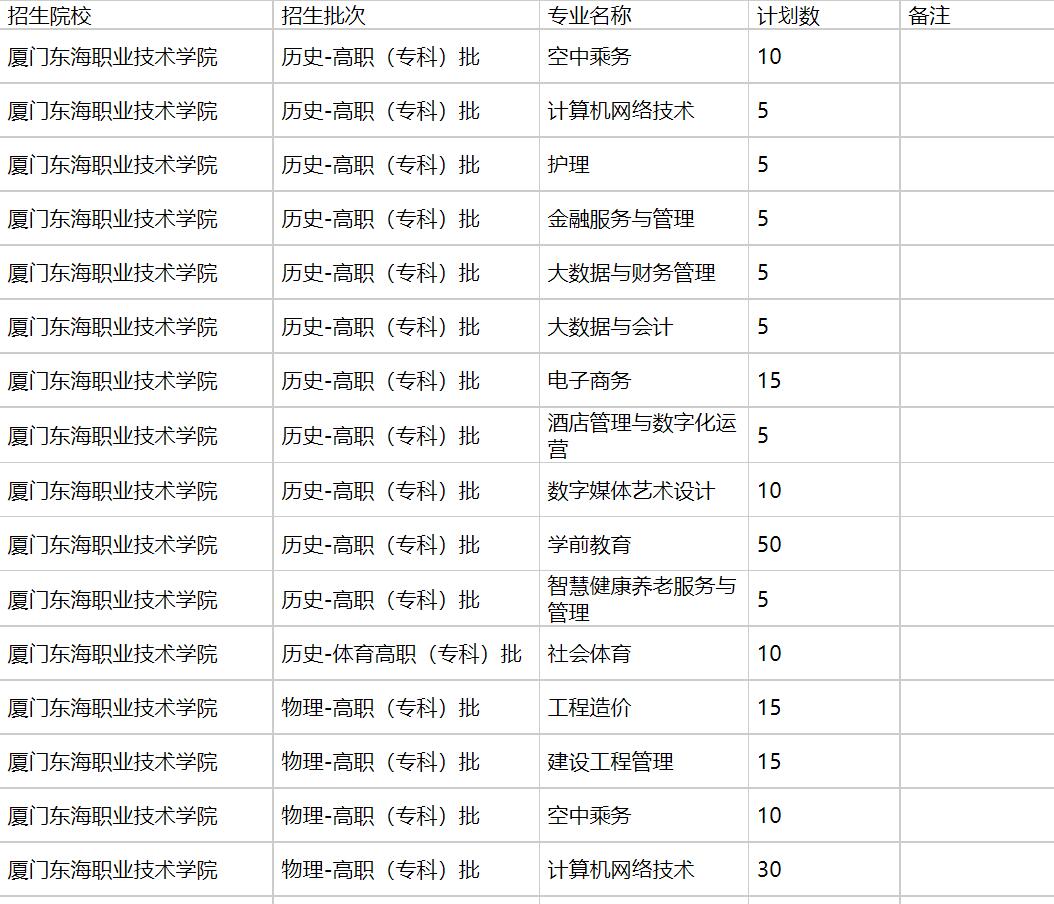 | 招生院校 | 招生批次 | 专业名称 | 计划数 | 备注 |
|---|---|---|---|---|
| 厦门东海职业技术学院 | 历史-高职（专科）批 | 空中乘务 | 10 | |
| 厦门东海职业技术学院 | 历史-高职（专科）批 | 计算机网络技术 | 5 | |
| 厦门东海职业技术学院 | 历史-高职（专科）批 | 护理 | 5 | |
| 厦门东海职业技术学院 | 历史-高职（专科）批 | 金融服务与管理 | 5 | |
| 厦门东海职业技术学院 | 历史-高职（专科）批 | 大数据与财务管理 | 5 | |
| 厦门东海职业技术学院 | 历史-高职（专科）批 | 大数据与会计 | 5 | |
| 厦门东海职业技术学院 | 历史-高职（专科）批 | 电子商务 | 15 | |
| 厦门东海职业技术学院 | 历史-高职（专科）批 | 酒店管理与数字化运营 | 5 | |
| 厦门东海职业技术学院 | 历史-高职（专科）批 | 数字媒体艺术设计 | 10 | |
| 厦门东海职业技术学院 | 历史-高职（专科）批 | 学前教育 | 50 | |
| 厦门东海职业技术学院 | 历史-高职（专科）批 | 智慧健康养老服务与管理 | 5 | |
| 厦门东海职业技术学院 | 历史-体育高职（专科）批 | 社会体育 | 10 | |
| 厦门东海职业技术学院 | 物理-高职（专科）批 | 工程造价 | 15 | |
| 厦门东海职业技术学院 | 物理-高职（专科）批 | 建设工程管理 | 15 | |
| 厦门东海职业技术学院 | 物理-高职（专科）批 | 空中乘务 | 10 | |
| 厦门东海职业技术学院 | 物理-高职（专科）批 | 计算机网络技术 | 30 | |